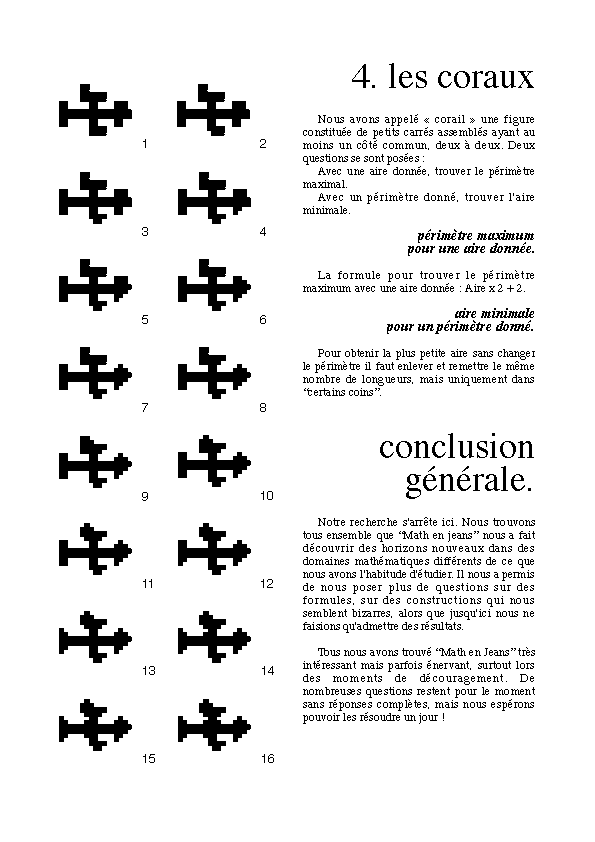 1

2

3

4

5

6

7

8

9

10

11

12

13

14

15

16

4. les coraux

Nous avons appelé « corail » une figure constituée de petits carrés assemblés ayant au moins un côté commun, deux à deux. Deux questions se sont posées :
Avec une aire donnée, trouver le périmètre maximal.
Avec un périmètre donné, trouver l'aire minimale.

périmètre maximum pour une aire donnée.

La formule pour trouver le périmètre maximum avec une aire donnée : Aire x 2 + 2.

aire minimale pour un périmètre donné.

Pour obtenir la plus petite aire sans changer le périmètre il faut enlever et remettre le même nombre de longueurs, mais uniquement dans "certains coins".

conclusion générale.

Notre recherche s'arrête ici. Nous trouvons tous ensemble que "Math en jeans" nous a fait découvrir des horizons nouveaux dans des domaines mathématiques différents de ce que nous avons l'habitude d'étudier. Il nous a permis de nous poser plus de questions sur des formules, sur des constructions qui nous semblent bizarres, alors que jusqu'ici nous ne faisions qu'admettre des résultats.

Tous nous avons trouvé "Math en Jeans" très intéressant mais parfois énervant, surtout lors des moments de découragement. De nombreuses questions restent pour le moment sans réponses complètes, mais nous espérons pouvoir les résoudre un jour !